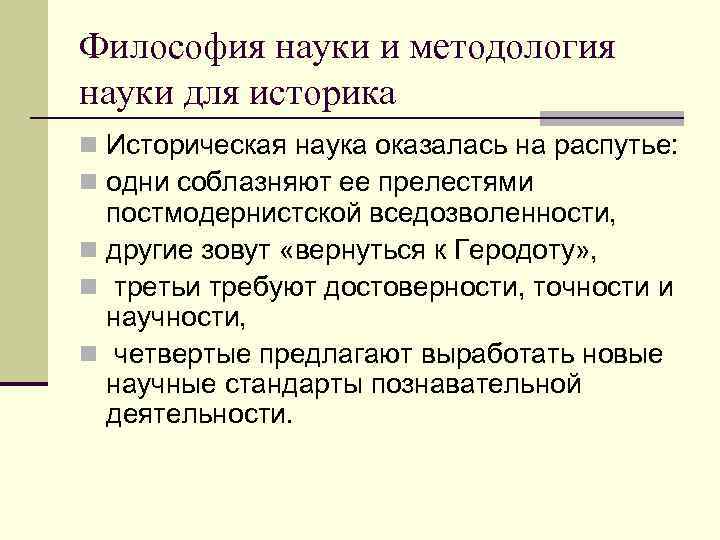 Философия науки и методология науки для историка

Историческая наука оказалась на распутье:

одни соблазняют ее прелестями постмодернистской вседозволенности,

другие зовут «вернуться к Геродоту»,

третьи требуют достоверности, точности и научности,

четвертые предлагают выработать новые научные стандарты познавательной деятельности.